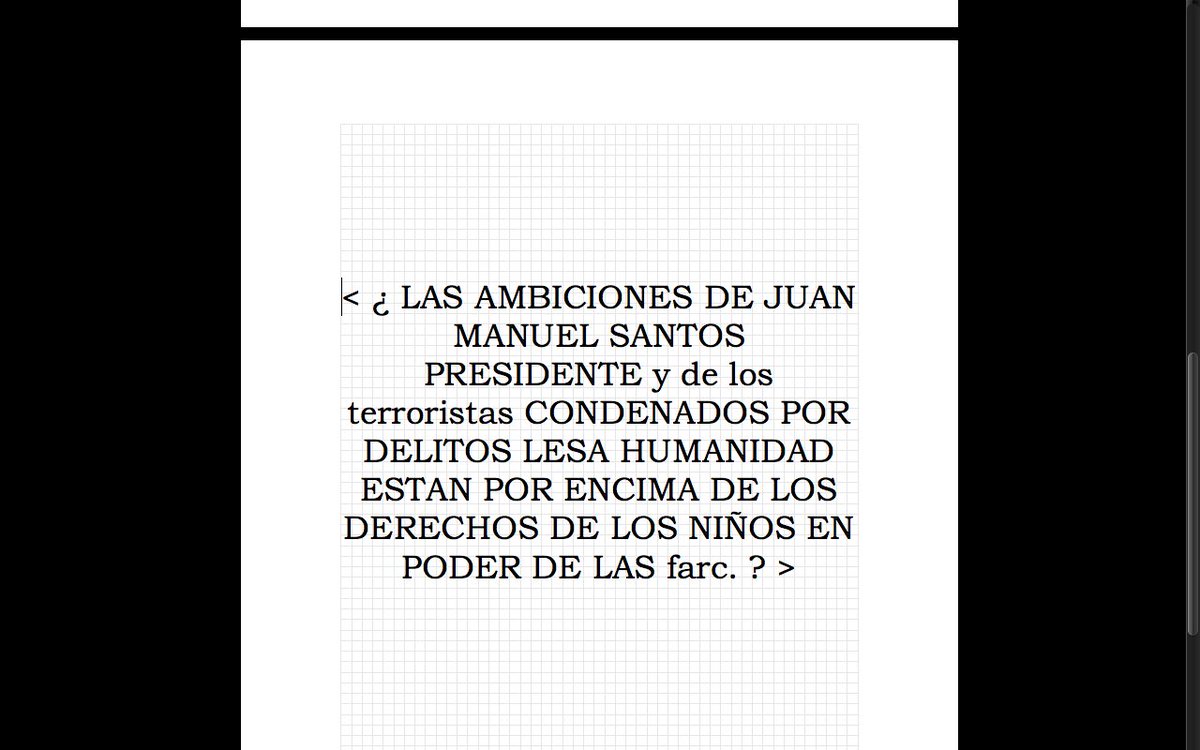 < ¿ LAS AMBICIONES DE JUAN MANUEL SANTOS PRESIDENTE y de los terroristas CONDENADOS POR DELITOS LESA HUMANIDAD ESTAN POR ENCIMA DE LOS DERECHOS DE LOS NIÑOS EN PODER DE LAS farc. ? >